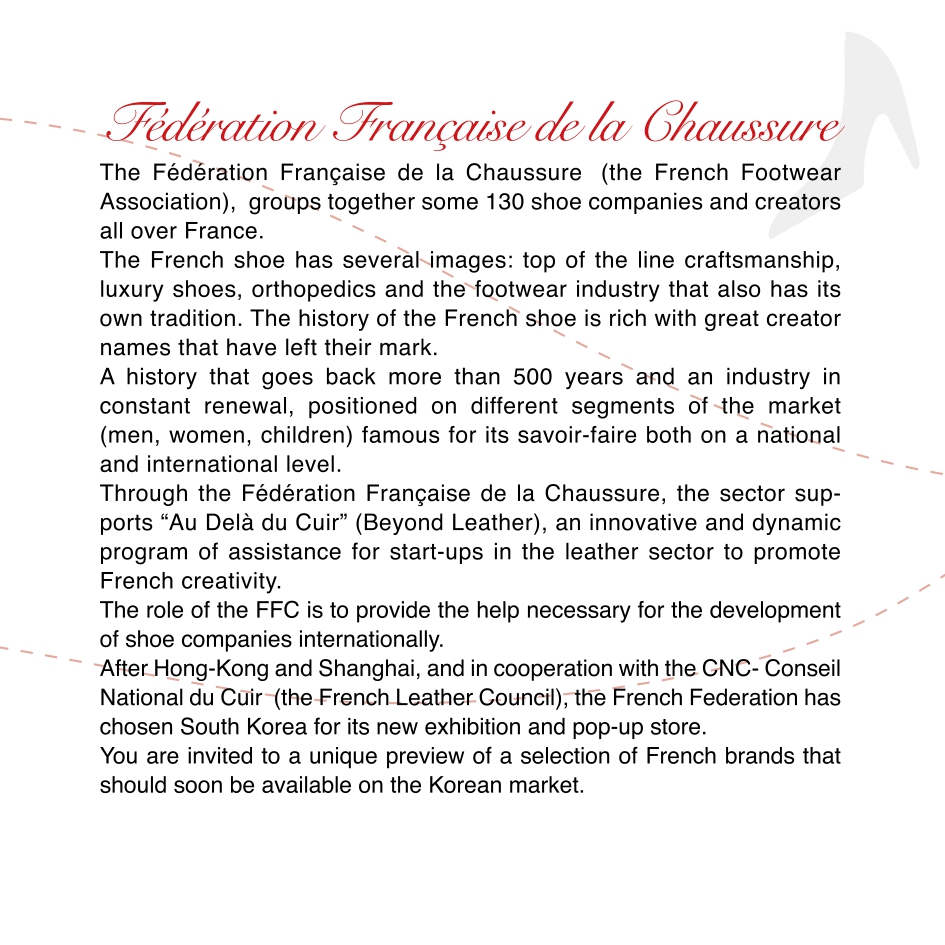 Fédération Française de la Chaussure

The Fédération Française de la Chaussure (the French Footwear Association), groups together some 130 shoe companies and creators all over France.
The French shoe has several images: top of the line craftsmanship, luxury shoes, orthopedics and the footwear industry that also has its own tradition. The history of the French shoe is rich with great creator names that have left their mark.
A history that goes back more than 500 years and an industry in constant renewal, positioned on different segments of the market (men, women, children) famous for its savoir-faire both on a national and international level.
Through the Fédération Française de la Chaussure, the sector supports “Au Delà du Cuir” (Beyond Leather), an innovative and dynamic program of assistance for start-ups in the leather sector to promote French creativity.
The role of the FFC is to provide the help necessary for the development of shoe companies internationally.
After Hong-Kong and Shanghai, and in cooperation with the CNC- Conseil National du Cuir (the French Leather Council), the French Federation has chosen South Korea for its new exhibition and pop-up store.
You are invited to a unique preview of a selection of French brands that should soon be available on the Korean market.